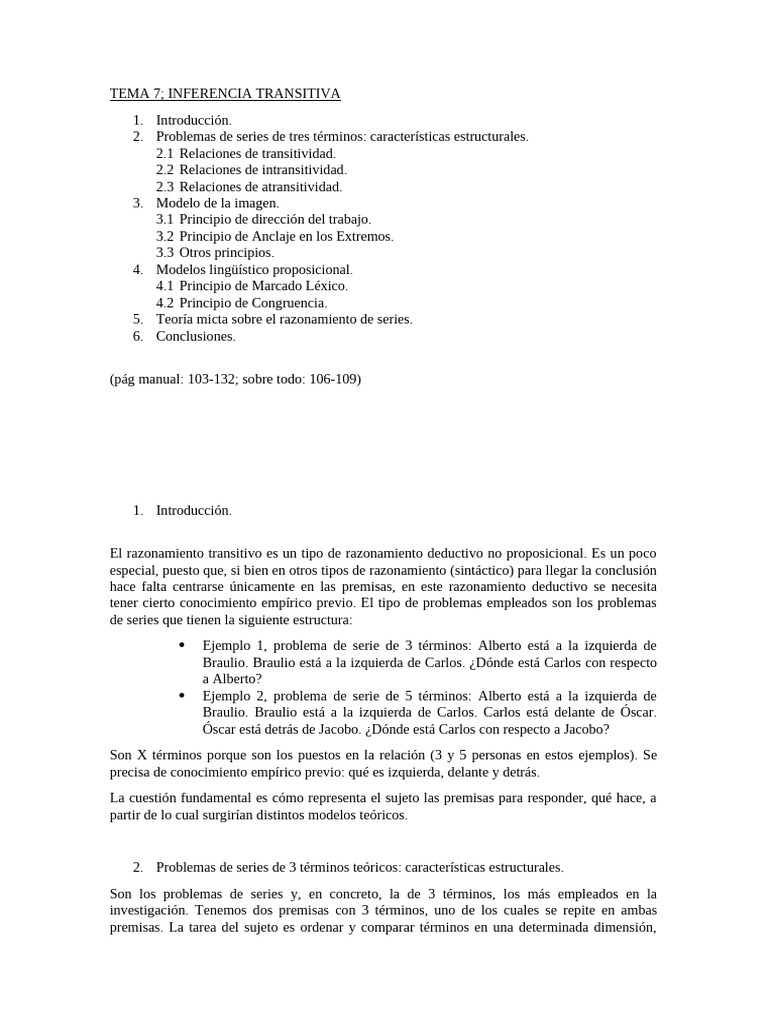 TEMA 7; INFERENCIA TRANSITIVA

1. Introducción.
2. Problemas de series de tres términos: características estructurales.
2.1 Relaciones de transitividad.
2.2 Relaciones de intransitividad.
2.3 Relaciones de atransitividad.
3. Modelo de la imagen.
3.1 Principio de dirección del trabajo.
3.2 Principio de Anclaje en los Extremos.
3.3 Otros principios.
4. Modelos lingüístico proposicional.
4.1 Principio de Marcado Léxico.
4.2 Principio de Congruencia.
5. Teoría micta sobre el razonamiento de series.
6. Conclusiones.

(pág manual: 103-132; sobre todo: 106-109)

1. Introducción.

El razonamiento transitivo es un tipo de razonamiento deductivo no proposicional. Es un poco especial, puesto que, si bien en otros tipos de razonamiento (sintáctico) para llegar la conclusión hace falta centrarse únicamente en las premisas, en este razonamiento deductivo se necesita tener cierto conocimiento empírico previo. El tipo de problemas empleados son los problemas de series que tienen la siguiente estructura:

• Ejemplo 1, problema de serie de 3 términos: Alberto está a la izquierda de Braulio. Braulio está a la izquierda de Carlos. ¿Dónde está Carlos con respecto a Alberto?
• Ejemplo 2, problema de serie de 5 términos: Alberto está a la izquierda de Braulio. Braulio está a la izquierda de Carlos. Carlos está delante de Óscar. Óscar está detrás de Jacobo. ¿Dónde está Carlos con respecto a Jacobo?

Son X términos porque son los puestos en la relación (3 y 5 personas en estos ejemplos). Se precisa de conocimiento empírico previo: qué es izquierda, delante y detrás.

La cuestión fundamental es cómo representa el sujeto las premisas para responder, qué hace, a partir de lo cual surgirían distintos modelos teóricos.

2. Problemas de series de 3 términos teóricos: características estructurales.

Son los problemas de series y, en concreto, la de 3 términos, los más empleados en la investigación. Tenemos dos premisas con 3 términos, uno de los cuales se repite en ambas premisas. La tarea del sujeto es ordenar y comparar términos en una determinada dimensión,